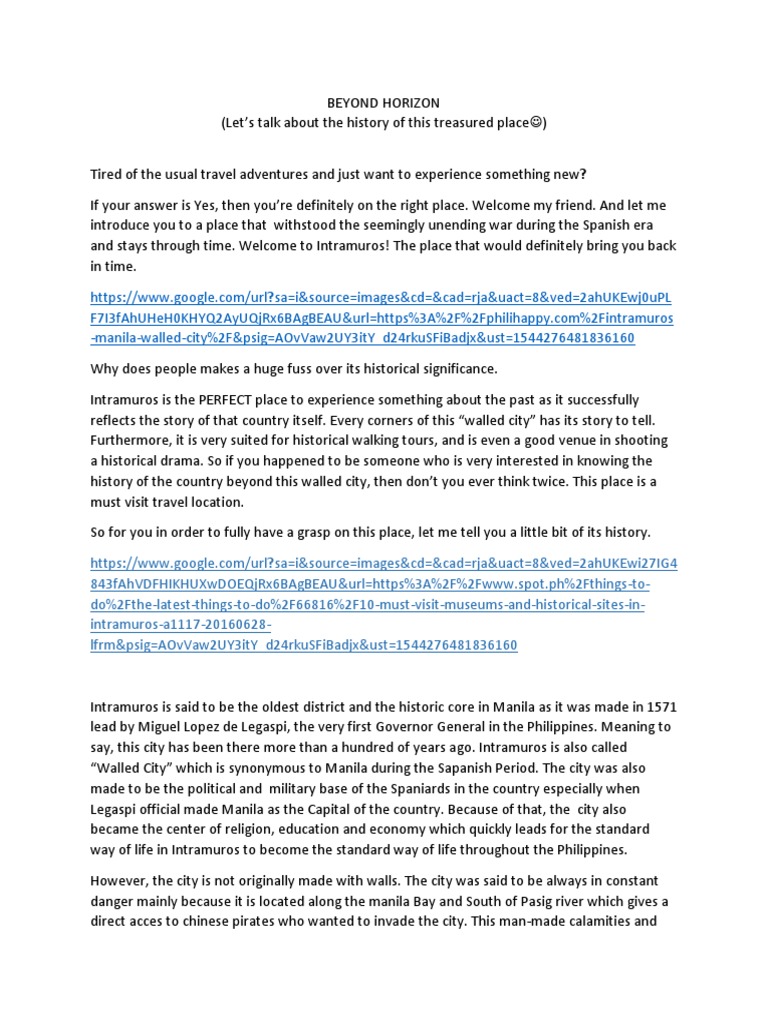 BEYOND HORIZON
(Let's talk about the history of this treasured place☺)

Tired of the usual travel adventures and just want to experience something new?

If your answer is Yes, then you're definitely on the right place. Welcome my friend. And let me introduce you to a place that withstood the seemingly unending war during the Spanish era and stays through time. Welcome to Intramuros! The place that would definitely bring you back in time.

https://www.google.com/url?sa=i&source=images&cd=&cad=rja&uact=8&ved=2ahUKEwj0uPLF7I3fAhUHeH0KHYQ2AyUQjRx6BAgBEAU&url=https%3A%2F%2Fphilihappy.com%2Fintramuros-manila-walled-city%2F&psig=AOvVaw2UY3itY_d24rkuSFiBadjx&ust=1544276481836160

Why does people makes a huge fuss over its historical significance.

Intramuros is the PERFECT place to experience something about the past as it successfully reflects the story of that country itself. Every corners of this "walled city" has its story to tell. Furthermore, it is very suited for historical walking tours, and is even a good venue in shooting a historical drama. So if you happened to be someone who is very interested in knowing the history of the country beyond this walled city, then don't you ever think twice. This place is a must visit travel location.

So for you in order to fully have a grasp on this place, let me tell you a little bit of its history.

https://www.google.com/url?sa=i&source=images&cd=&cad=rja&uact=8&ved=2ahUKEwi27IG4843fAhVDFHIKHUXwDOEQjRx6BAgBEAU&url=https%3A%2F%2Fwww.spot.ph%2Fthings-to-do%2Fthe-latest-things-to-do%2F66816%2F10-must-visit-museums-and-historical-sites-in-intramuros-a1117-20160628-lfrm&psig=AOvVaw2UY3itY_d24rkuSFiBadjx&ust=1544276481836160

Intramuros is said to be the oldest district and the historic core in Manila as it was made in 1571 lead by Miguel Lopez de Legaspi, the very first Governor General in the Philippines. Meaning to say, this city has been there more than a hundred of years ago. Intramuros is also called "Walled City" which is synonymous to Manila during the Sapanish Period. The city was also made to be the political and military base of the Spaniards in the country especially when Legaspi official made Manila as the Capital of the country. Because of that, the city also became the center of religion, education and economy which quickly leads for the standard way of life in Intramuros to become the standard way of life throughout the Philippines.

However, the city is not originally made with walls. The city was said to be always in constant danger mainly because it is located along the manila Bay and South of Pasig river which gives a direct acces to chinese pirates who wanted to invade the city. This man-made calamities and